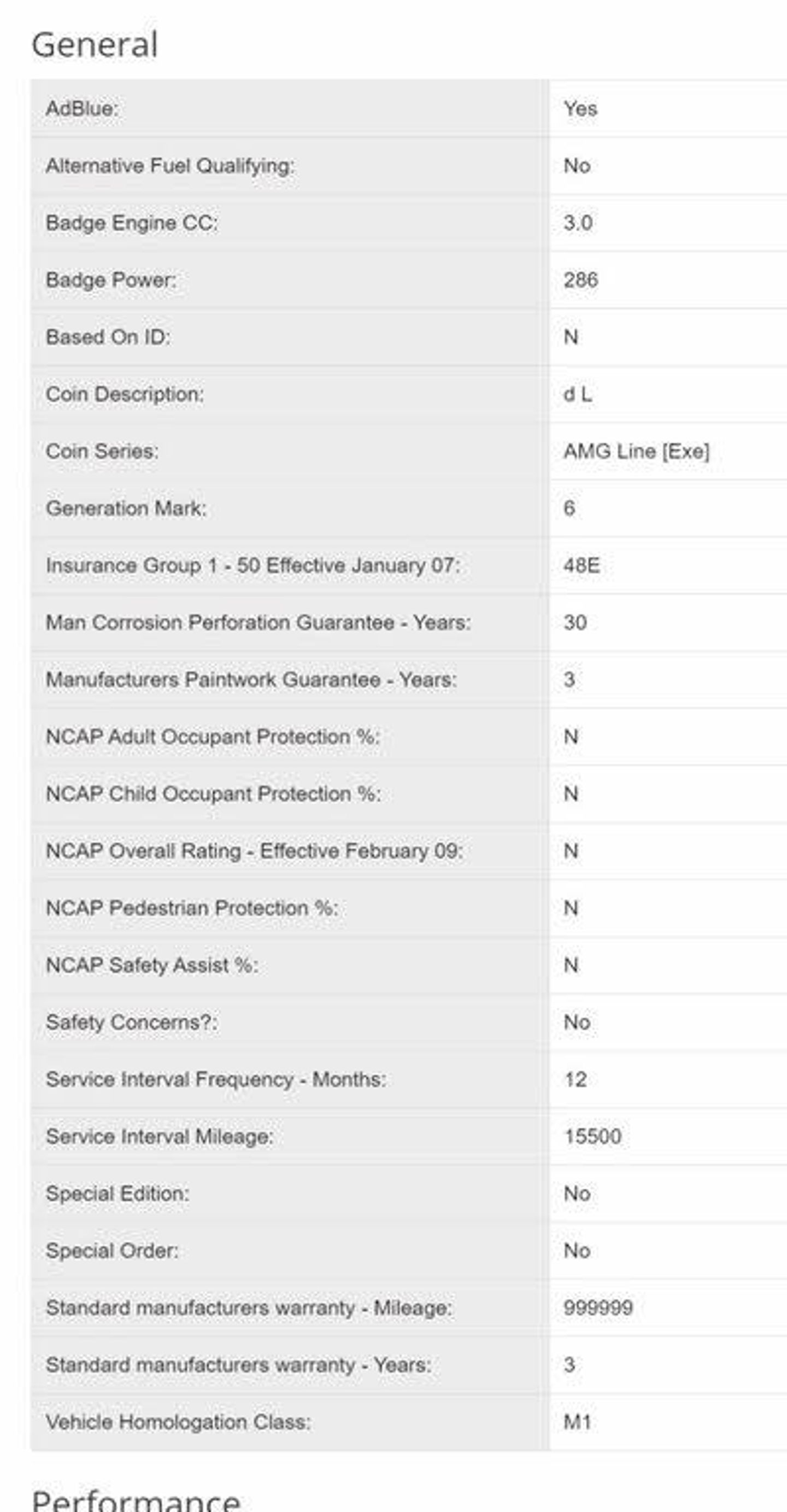 General

| | |
|---|---|
| AdBlue: | Yes |
| Alternative Fuel Qualifying: | No |
| Badge Engine CC: | 3.0 |
| Badge Power: | 286 |
| Based On ID: | N |
| Coin Description: | d L |
| Coin Series: | AMG Line [Exe] |
| Generation Mark: | 6 |
| Insurance Group 1 - 50 Effective January 07: | 48E |
| Man Corrosion Perforation Guarantee - Years: | 30 |
| Manufacturers Paintwork Guarantee - Years: | 3 |
| NCAP Adult Occupant Protection %: | N |
| NCAP Child Occupant Protection %: | N |
| NCAP Overall Rating - Effective February 09: | N |
| NCAP Pedestrian Protection %: | N |
| NCAP Safety Assist %: | N |
| Safety Concerns?: | No |
| Service Interval Frequency - Months: | 12 |
| Service Interval Mileage: | 15500 |
| Special Edition: | No |
| Special Order: | No |
| Standard manufacturers warranty - Mileage: | 999999 |
| Standard manufacturers warranty - Years: | 3 |
| Vehicle Homologation Class: | M1 |

Performance